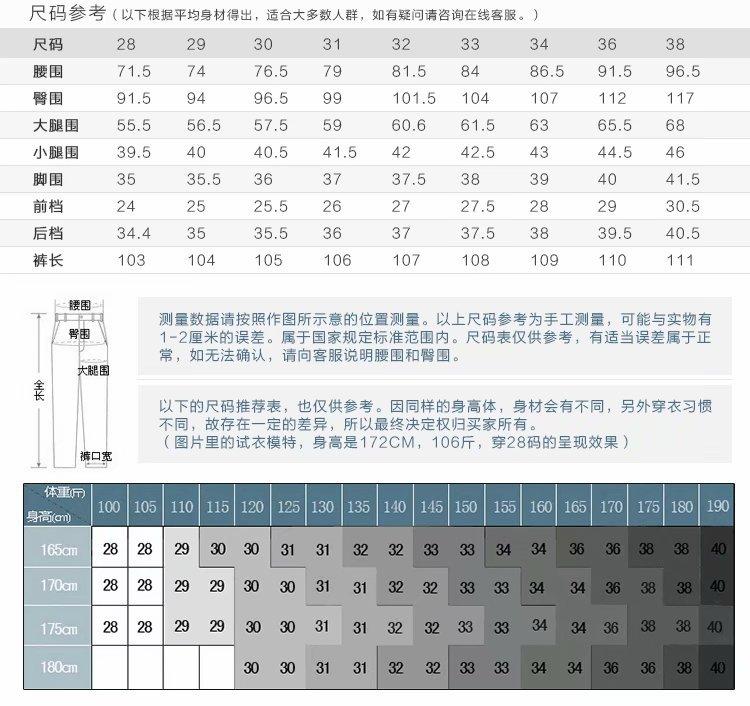 尺码参考（以下根据平均身材得出，适合大多数人群，如有疑问请咨询在线客服。）

| 尺码 | 28 | 29 | 30 | 31 | 32 | 33 | 34 | 36 | 38 |
|---|---|---|---|---|---|---|---|---|---|
| 腰围 | 71.5 | 74 | 76.5 | 79 | 81.5 | 84 | 86.5 | 91.5 | 96.5 |
| 臀围 | 91.5 | 94 | 96.5 | 99 | 101.5 | 104 | 107 | 112 | 117 |
| 大腿围 | 55.5 | 56.5 | 57.5 | 59 | 60.6 | 61.5 | 63 | 65.5 | 68 |
| 小腿围 | 39.5 | 40 | 40.5 | 41.5 | 42 | 42.5 | 43 | 44.5 | 46 |
| 脚围 | 35 | 35.5 | 36 | 37 | 37.5 | 38 | 39 | 40 | 41.5 |
| 前档 | 24 | 25 | 25.5 | 26 | 27 | 27.5 | 28 | 29 | 30.5 |
| 后档 | 34.4 | 35 | 35.5 | 36 | 37 | 37.5 | 38 | 39.5 | 40.5 |
| 裤长 | 103 | 104 | 105 | 106 | 107 | 108 | 109 | 110 | 111 |

腰围
臀围
大腿围
全长
裤口宽

测量数据请按照作图所示意的位置测量。以上尺码参考为手工测量，可能与实物有1-2厘米的误差。属于国家规定标准范围内。尺码表仅供参考，有适当误差属于正常，如无法确认，请向客服说明腰围和臀围。

以下的尺码推荐表，也仅供参考。因同样的身高体，身材会有不同，另外穿衣习惯不同，故存在一定的差异，所以最终决定权归买家所有。
（图片里的试衣模特，身高是172CM，106斤，穿28码的呈现效果）

| 体重(斤) 身高(cm) | 100 | 105 | 110 | 115 | 120 | 125 | 130 | 135 | 140 | 145 | 150 | 155 | 160 | 165 | 170 | 175 | 180 | 190 |
|---|---|---|---|---|---|---|---|---|---|---|---|---|---|---|---|---|---|---|
| 165cm | 28 | 28 | 29 | 30 | 30 | 31 | 31 | 32 | 32 | 33 | 33 | 34 | 34 | 36 | 36 | 38 | 38 | 40 |
| 170cm | 28 | 28 | 29 | 29 | 30 | 30 | 31 | 31 | 32 | 32 | 33 | 33 | 34 | 34 | 36 | 38 | 38 | 40 |
| 175cm | 28 | 28 | 29 | 29 | 30 | 30 | 31 | 31 | 32 | 32 | 33 | 33 | 34 | 34 | 36 | 38 | 38 | 40 |
| 180cm | | | | | 30 | 30 | 31 | 31 | 32 | 32 | 33 | 33 | 34 | 34 | 36 | 36 | 38 | 40 |